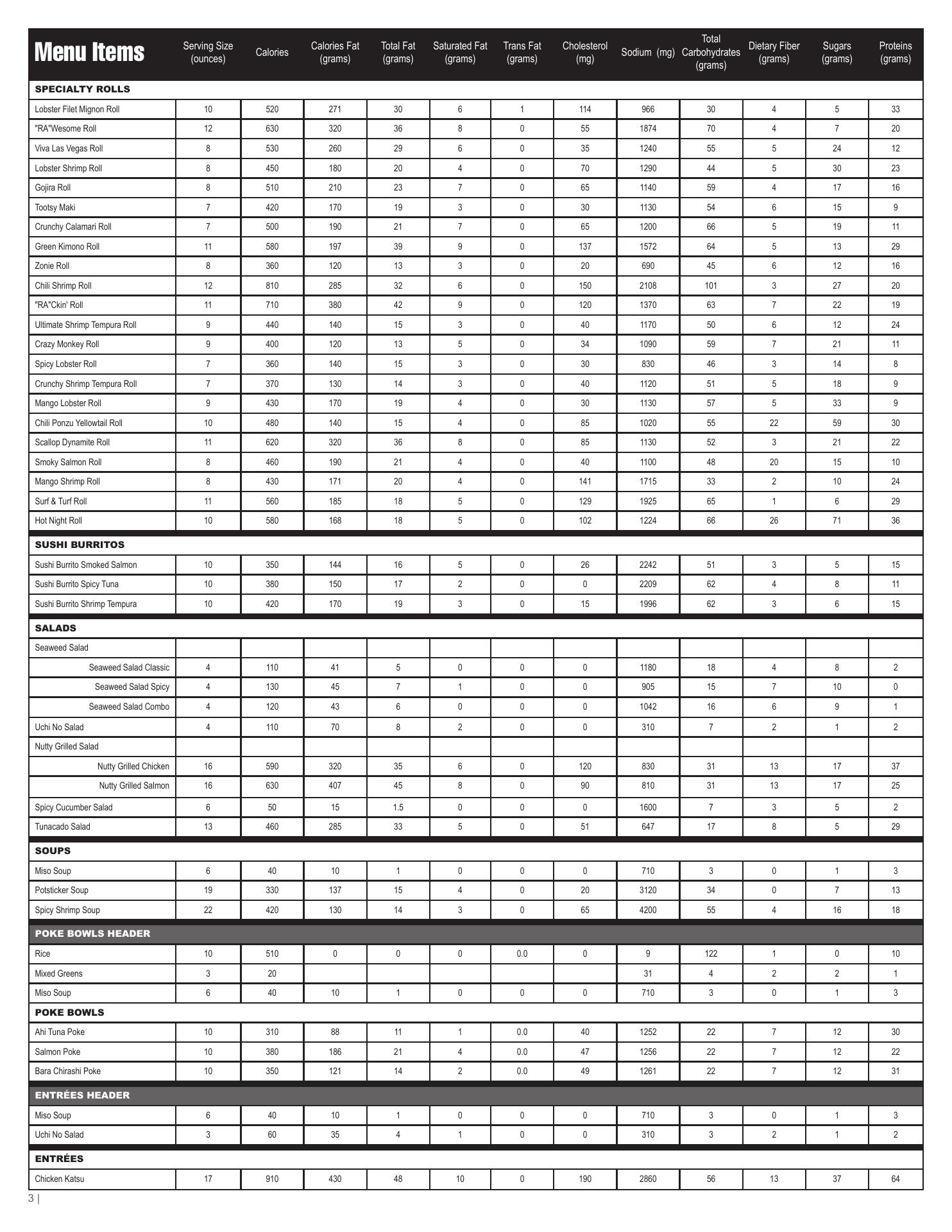 | Menu Items | Serving Size (ounces) | Calories | Calories Fat (grams) | Total Fat (grams) | Saturated Fat (grams) | Trans Fat (grams) | Cholesterol (mg) | Sodium (mg) | Total Carbohydrates (grams) | Dietary Fiber (grams) | Sugars (grams) | Proteins (grams) |
|---|---|---|---|---|---|---|---|---|---|---|---|---|
| SPECIALTY ROLLS | | | | | | | | | | | | |
| Lobster Filet Mignon Roll | 10 | 520 | 271 | 30 | 6 | 1 | 114 | 966 | 30 | 4 | 5 | 33 |
| "RA"Wesome Roll | 12 | 630 | 320 | 36 | 8 | 0 | 55 | 1874 | 70 | 4 | 7 | 20 |
| Viva Las Vegas Roll | 8 | 530 | 260 | 29 | 6 | 0 | 35 | 1240 | 55 | 5 | 24 | 12 |
| Lobster Shrimp Roll | 8 | 450 | 180 | 20 | 4 | 0 | 70 | 1290 | 44 | 5 | 30 | 23 |
| Gojira Roll | 8 | 510 | 210 | 23 | 7 | 0 | 65 | 1140 | 59 | 4 | 17 | 16 |
| Tootsy Maki | 7 | 420 | 170 | 19 | 3 | 0 | 30 | 1130 | 54 | 6 | 15 | 9 |
| Crunchy Calamari Roll | 7 | 500 | 190 | 21 | 7 | 0 | 65 | 1200 | 66 | 5 | 19 | 11 |
| Green Kimono Roll | 11 | 580 | 197 | 39 | 9 | 0 | 137 | 1572 | 64 | 5 | 13 | 29 |
| Zonie Roll | 8 | 360 | 120 | 13 | 3 | 0 | 20 | 690 | 45 | 6 | 12 | 16 |
| Chili Shrimp Roll | 12 | 810 | 285 | 32 | 6 | 0 | 150 | 2108 | 101 | 3 | 27 | 20 |
| "RA"Ckin' Roll | 11 | 710 | 380 | 42 | 9 | 0 | 120 | 1370 | 63 | 7 | 22 | 19 |
| Ultimate Shrimp Tempura Roll | 9 | 440 | 140 | 15 | 3 | 0 | 40 | 1170 | 50 | 6 | 12 | 24 |
| Crazy Monkey Roll | 9 | 400 | 120 | 13 | 5 | 0 | 34 | 1090 | 59 | 7 | 21 | 11 |
| Spicy Lobster Roll | 7 | 360 | 140 | 15 | 3 | 0 | 30 | 830 | 46 | 3 | 14 | 8 |
| Crunchy Shrimp Tempura Roll | 7 | 370 | 130 | 14 | 3 | 0 | 40 | 1120 | 51 | 5 | 18 | 9 |
| Mango Lobster Roll | 9 | 430 | 170 | 19 | 4 | 0 | 30 | 1130 | 57 | 5 | 33 | 9 |
| Chili Ponzu Yellowtail Roll | 10 | 480 | 140 | 15 | 4 | 0 | 85 | 1020 | 55 | 22 | 59 | 30 |
| Scallop Dynamite Roll | 11 | 620 | 320 | 36 | 8 | 0 | 85 | 1130 | 52 | 3 | 21 | 22 |
| Smoky Salmon Roll | 8 | 460 | 190 | 21 | 4 | 0 | 40 | 1100 | 48 | 20 | 15 | 10 |
| Mango Shrimp Roll | 8 | 430 | 171 | 20 | 4 | 0 | 141 | 1715 | 33 | 2 | 10 | 24 |
| Surf & Turf Roll | 11 | 560 | 185 | 18 | 5 | 0 | 129 | 1925 | 65 | 1 | 6 | 29 |
| Hot Night Roll | 10 | 580 | 168 | 18 | 5 | 0 | 102 | 1224 | 66 | 26 | 71 | 36 |
| SUSHI BURRITOS | | | | | | | | | | | | |
| Sushi Burrito Smoked Salmon | 10 | 350 | 144 | 16 | 5 | 0 | 26 | 2242 | 51 | 3 | 5 | 15 |
| Sushi Burrito Spicy Tuna | 10 | 380 | 150 | 17 | 2 | 0 | 0 | 2209 | 62 | 4 | 8 | 11 |
| Sushi Burrito Shrimp Tempura | 10 | 420 | 170 | 19 | 3 | 0 | 15 | 1996 | 62 | 3 | 6 | 15 |
| SALADS | | | | | | | | | | | | |
| Seaweed Salad | | | | | | | | | | | | |
| Seaweed Salad Classic | 4 | 110 | 41 | 5 | 0 | 0 | 0 | 1180 | 18 | 4 | 8 | 2 |
| Seaweed Salad Spicy | 4 | 130 | 45 | 7 | 1 | 0 | 0 | 905 | 15 | 7 | 10 | 0 |
| Seaweed Salad Combo | 4 | 120 | 43 | 6 | 0 | 0 | 0 | 1042 | 16 | 6 | 9 | 1 |
| Uchi No Salad | 4 | 110 | 70 | 8 | 2 | 0 | 0 | 310 | 7 | 2 | 1 | 2 |
| Nutty Grilled Salad | | | | | | | | | | | | |
| Nutty Grilled Chicken | 16 | 590 | 320 | 35 | 6 | 0 | 120 | 830 | 31 | 13 | 17 | 37 |
| Nutty Grilled Salmon | 16 | 630 | 407 | 45 | 8 | 0 | 90 | 810 | 31 | 13 | 17 | 25 |
| Spicy Cucumber Salad | 6 | 50 | 15 | 1.5 | 0 | 0 | 0 | 1600 | 7 | 3 | 5 | 2 |
| Tunacado Salad | 13 | 460 | 285 | 33 | 5 | 0 | 51 | 647 | 17 | 8 | 5 | 29 |
| SOUPS | | | | | | | | | | | | |
| Miso Soup | 6 | 40 | 10 | 1 | 0 | 0 | 0 | 710 | 3 | 0 | 1 | 3 |
| Potsticker Soup | 19 | 330 | 137 | 15 | 4 | 0 | 20 | 3120 | 34 | 0 | 7 | 13 |
| Spicy Shrimp Soup | 22 | 420 | 130 | 14 | 3 | 0 | 65 | 4200 | 55 | 4 | 16 | 18 |
| POKE BOWLS HEADER | | | | | | | | | | | | |
| Rice | 10 | 510 | 0 | 0 | 0 | 0.0 | 0 | 9 | 122 | 1 | 0 | 10 |
| Mixed Greens | 3 | 20 | | | | | | 31 | 4 | 2 | 2 | 1 |
| Miso Soup | 6 | 40 | 10 | 1 | 0 | 0 | 0 | 710 | 3 | 0 | 1 | 3 |
| POKE BOWLS | | | | | | | | | | | | |
| Ahi Tuna Poke | 10 | 310 | 88 | 11 | 1 | 0.0 | 40 | 1252 | 22 | 7 | 12 | 30 |
| Salmon Poke | 10 | 380 | 186 | 21 | 4 | 0.0 | 47 | 1256 | 22 | 7 | 12 | 22 |
| Bara Chirashi Poke | 10 | 350 | 121 | 14 | 2 | 0.0 | 49 | 1261 | 22 | 7 | 12 | 31 |
| ENTRÉES HEADER | | | | | | | | | | | | |
| Miso Soup | 6 | 40 | 10 | 1 | 0 | 0 | 0 | 710 | 3 | 0 | 1 | 3 |
| Uchi No Salad | 3 | 60 | 35 | 4 | 1 | 0 | 0 | 310 | 3 | 2 | 1 | 2 |
| ENTRÉES | | | | | | | | | | | | |
| Chicken Katsu | 17 | 910 | 430 | 48 | 10 | 0 | 190 | 2860 | 56 | 13 | 37 | 64 |

3 |